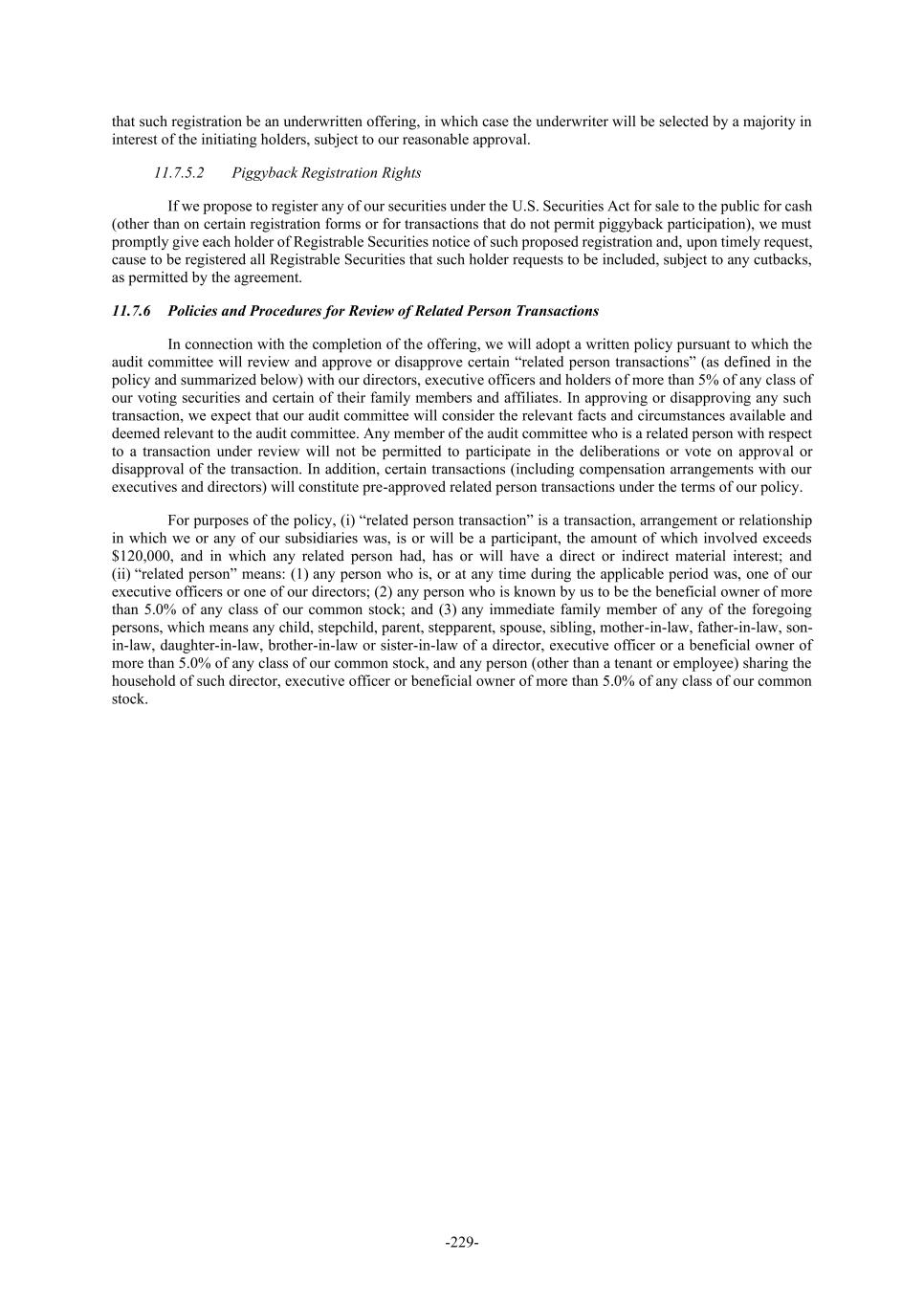 that such registration be an underwritten offering, in which case the underwriter will be selected by a majority in interest of the initiating holders, subject to our reasonable approval.

11.7.5.2 Piggyback Registration Rights

If we propose to register any of our securities under the U.S. Securities Act for sale to the public for cash (other than on certain registration forms or for transactions that do not permit piggyback participation), we must promptly give each holder of Registrable Securities notice of such proposed registration and, upon timely request, cause to be registered all Registrable Securities that such holder requests to be included, subject to any cutbacks, as permitted by the agreement.

11.7.6 Policies and Procedures for Review of Related Person Transactions

In connection with the completion of the offering, we will adopt a written policy pursuant to which the audit committee will review and approve or disapprove certain “related person transactions” (as defined in the policy and summarized below) with our directors, executive officers and holders of more than 5% of any class of our voting securities and certain of their family members and affiliates. In approving or disapproving any such transaction, we expect that our audit committee will consider the relevant facts and circumstances available and deemed relevant to the audit committee. Any member of the audit committee who is a related person with respect to a transaction under review will not be permitted to participate in the deliberations or vote on approval or disapproval of the transaction. In addition, certain transactions (including compensation arrangements with our executives and directors) will constitute pre-approved related person transactions under the terms of our policy.

For purposes of the policy, (i) “related person transaction” is a transaction, arrangement or relationship in which we or any of our subsidiaries was, is or will be a participant, the amount of which involved exceeds $120,000, and in which any related person had, has or will have a direct or indirect material interest; and (ii) “related person” means: (1) any person who is, or at any time during the applicable period was, one of our executive officers or one of our directors; (2) any person who is known by us to be the beneficial owner of more than 5.0% of any class of our common stock; and (3) any immediate family member of any of the foregoing persons, which means any child, stepchild, parent, stepparent, spouse, sibling, mother-in-law, father-in-law, son-in-law, daughter-in-law, brother-in-law or sister-in-law of a director, executive officer or a beneficial owner of more than 5.0% of any class of our common stock, and any person (other than a tenant or employee) sharing the household of such director, executive officer or beneficial owner of more than 5.0% of any class of our common stock.

-229-